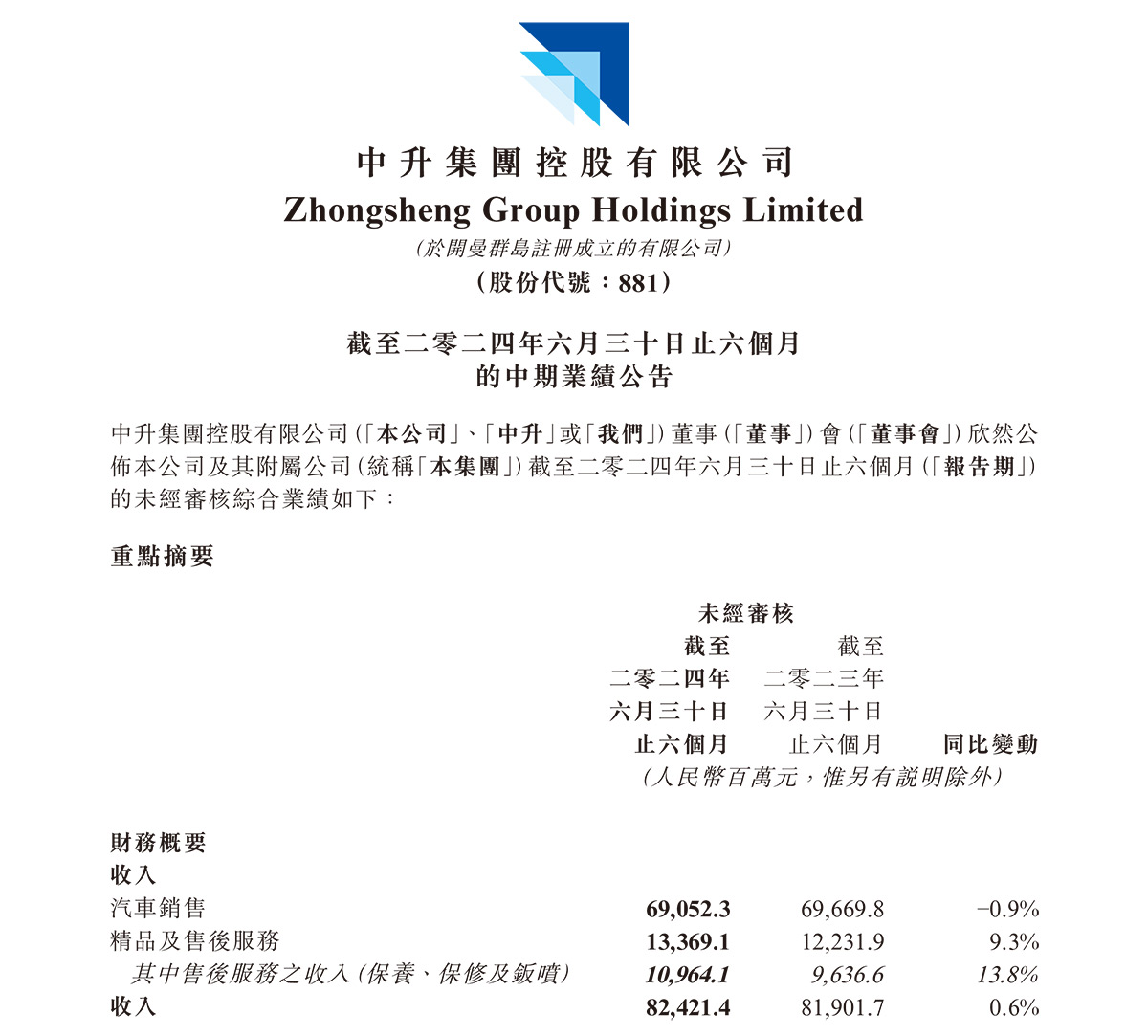 中升集團控股有限公司
Zhongsheng Group Holdings Limited
(於開曼群島註冊成立的有限公司)
(股份代號：881)

截至二零二四年六月三十日止六個月
的中期業績公告

中升集團控股有限公司(「本公司」、「中升」或「我們」)董事(「董事」)會(「董事會」)欣然公佈本公司及其附屬公司(統稱「本集團」)截至二零二四年六月三十日止六個月(「報告期」)的未經審核綜合業績如下：

重點摘要

| | 未經審核 截至 二零二四年 六月三十日 止六個月 | 截至 二零二三年 六月三十日 止六個月 | 同比變動 |
|---|---|---|---|
| | (人民幣百萬元，惟另有說明除外) | | |
| 財務概要 | | | |
| 收入 | | | |
| 汽車銷售 | 69,052.3 | 69,669.8 | −0.9% |
| 精品及售後服務 | 13,369.1 | 12,231.9 | 9.3% |
| 其中售後服務之收入(保養、保修及鈑噴) | 10,964.1 | 9,636.6 | 13.8% |
| 收入 | 82,421.4 | 81,901.7 | 0.6% |